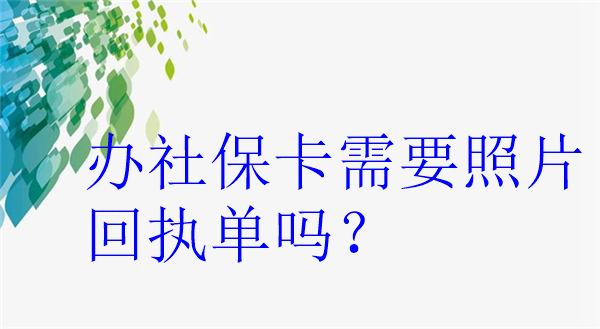 办社保卡需要照片回执单吗？